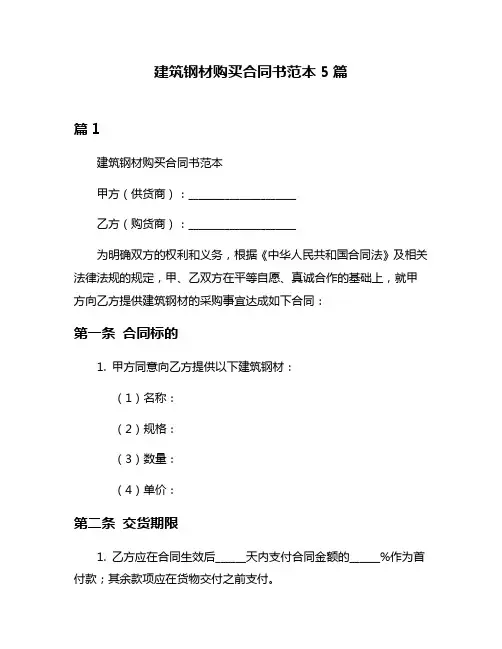 建筑钢材购买合同书范本 5 篇

篇 1

建筑钢材购买合同书范本

甲方（供货商）：____________________

乙方（购货商）：____________________

为明确双方的权利和义务，根据《中华人民共和国合同法》及相关法律法规的规定，甲、乙双方在平等自愿、真诚合作的基础上，就甲方向乙方提供建筑钢材的采购事宜达成如下合同：

第一条 合同标的

1. 甲方同意向乙方提供以下建筑钢材：

（1）名称：

（2）规格：

（3）数量：

（4）单价：

第二条 交货期限

1. 乙方应在合同生效后_____天内支付合同金额的_____%作为首付款；其余款项应在货物交付之前支付。